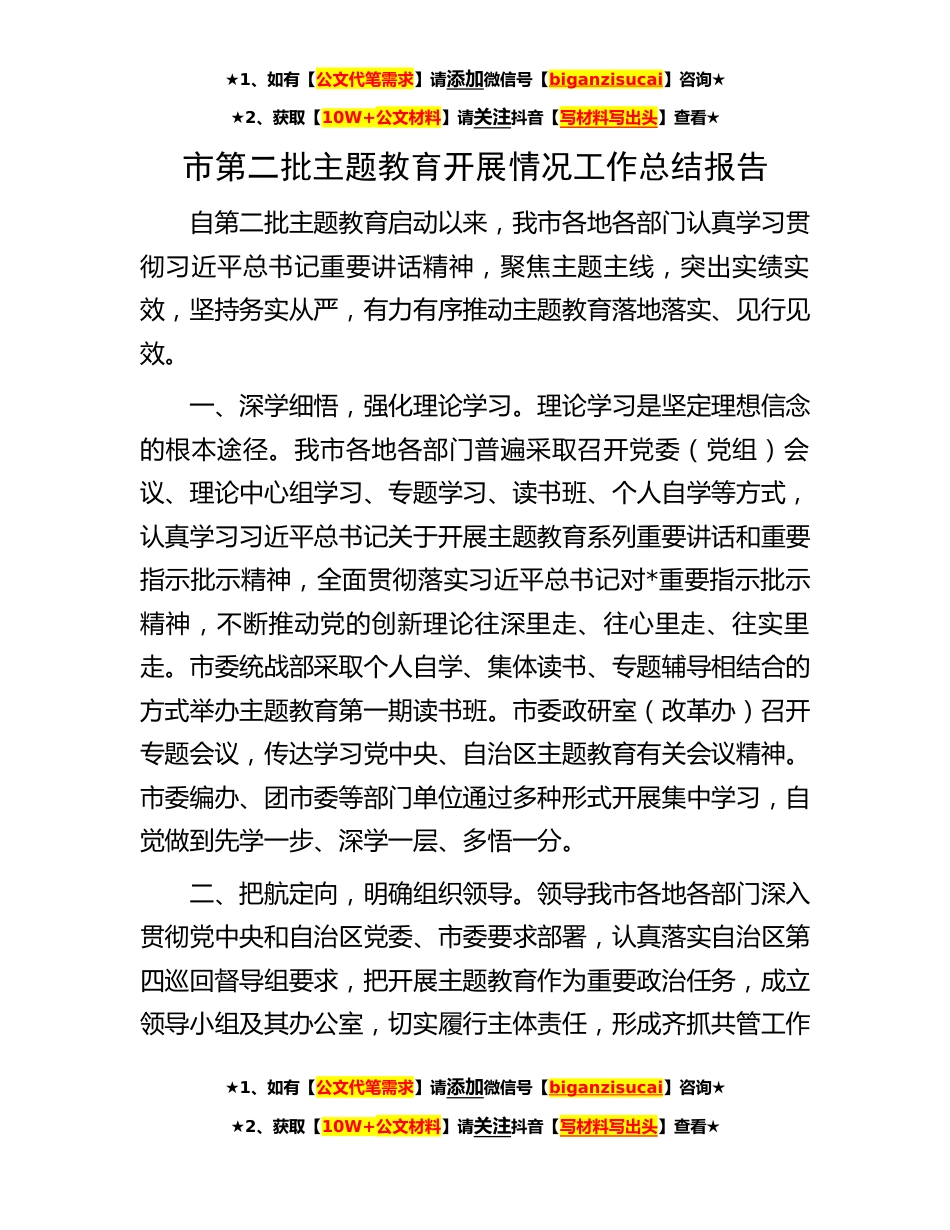 ★1、如有【公文代笔需求】请添加微信号【biganzisucai】咨询★

★2、获取【10W+公文材料】请关注抖音【写材料写出头】查看★

市第二批主题教育开展情况工作总结报告

自第二批主题教育启动以来，我市各地各部门认真学习贯彻习近平总书记重要讲话精神，聚焦主题主线，突出实绩实效，坚持务实从严，有力有序推动主题教育落地落实、见行见效。

一、深学细悟，强化理论学习。理论学习是坚定理想信念的根本途径。我市各地各部门普遍采取召开党委（党组）会议、理论中心组学习、专题学习、读书班、个人自学等方式，认真学习习近平总书记关于开展主题教育系列重要讲话和重要指示批示精神，全面贯彻落实习近平总书记对*重要指示批示精神，不断推动党的创新理论往深里走、往心里走、往实里走。市委统战部采取个人自学、集体读书、专题辅导相结合的方式举办主题教育第一期读书班。市委政研室（改革办）召开专题会议，传达学习党中央、自治区主题教育有关会议精神。市委编办、团市委等部门单位通过多种形式开展集中学习，自觉做到先学一步、深学一层、多悟一分。

二、把航定向，明确组织领导。领导我市各地各部门深入贯彻党中央和自治区党委、市委要求部署，认真落实自治区第四巡回督导组要求，把开展主题教育作为重要政治任务，成立领导小组及其办公室，切实履行主体责任，形成齐抓共管工作

★1、如有【公文代笔需求】请添加微信号【biganzisucai】咨询★

★2、获取【10W+公文材料】请关注抖音【写材料写出头】查看★